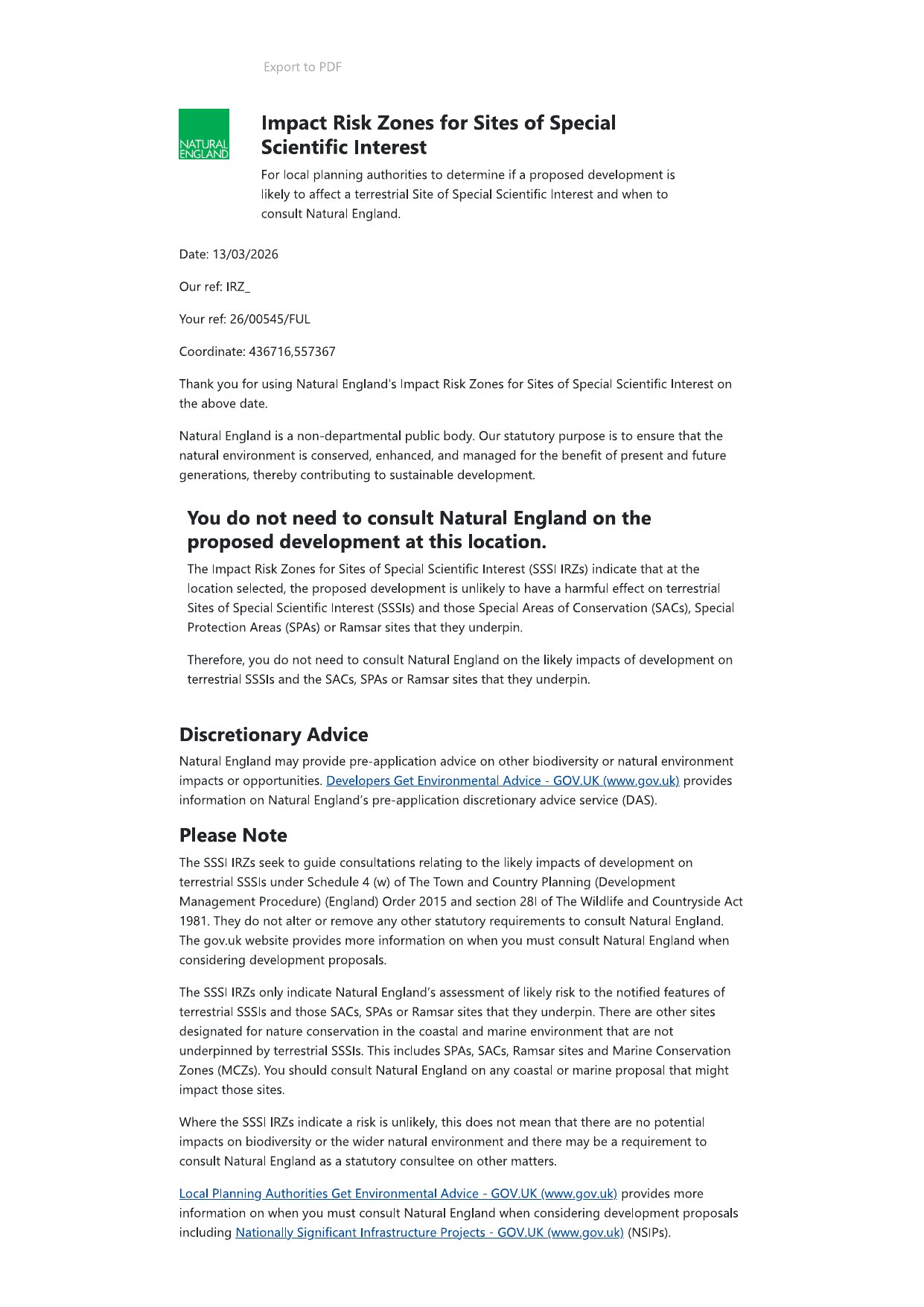 Export to PDF

NATURAL ENGLAND

Impact Risk Zones for Sites of Special Scientific Interest

For local planning authorities to determine if a proposed development is likely to affect a terrestrial Site of Special Scientific Interest and when to consult Natural England.

Date: 13/03/2026

Our ref: IRZ_

Your ref: 26/00545/FUL

Coordinate: 436716,557367

Thank you for using Natural England's Impact Risk Zones for Sites of Special Scientific Interest on the above date.

Natural England is a non-departmental public body. Our statutory purpose is to ensure that the natural environment is conserved, enhanced, and managed for the benefit of present and future generations, thereby contributing to sustainable development.

You do not need to consult Natural England on the proposed development at this location.

The Impact Risk Zones for Sites of Special Scientific Interest (SSSI IRZs) indicate that at the location selected, the proposed development is unlikely to have a harmful effect on terrestrial Sites of Special Scientific Interest (SSSIs) and those Special Areas of Conservation (SACs), Special Protection Areas (SPAs) or Ramsar sites that they underpin.

Therefore, you do not need to consult Natural England on the likely impacts of development on terrestrial SSSIs and the SACs, SPAs or Ramsar sites that they underpin.

Discretionary Advice

Natural England may provide pre-application advice on other biodiversity or natural environment impacts or opportunities. Developers Get Environmental Advice - GOV.UK (www.gov.uk) provides information on Natural England's pre-application discretionary advice service (DAS).

Please Note

The SSSI IRZs seek to guide consultations relating to the likely impacts of development on terrestrial SSSIs under Schedule 4 (w) of The Town and Country Planning (Development Management Procedure) (England) Order 2015 and section 28I of The Wildlife and Countryside Act 1981. They do not alter or remove any other statutory requirements to consult Natural England. The gov.uk website provides more information on when you must consult Natural England when considering development proposals.

The SSSI IRZs only indicate Natural England's assessment of likely risk to the notified features of terrestrial SSSIs and those SACs, SPAs or Ramsar sites that they underpin. There are other sites designated for nature conservation in the coastal and marine environment that are not underpinned by terrestrial SSSIs. This includes SPAs, SACs, Ramsar sites and Marine Conservation Zones (MCZs). You should consult Natural England on any coastal or marine proposal that might impact those sites.

Where the SSSI IRZs indicate a risk is unlikely, this does not mean that there are no potential impacts on biodiversity or the wider natural environment and there may be a requirement to consult Natural England as a statutory consultee on other matters.

Local Planning Authorities Get Environmental Advice - GOV.UK (www.gov.uk) provides more information on when you must consult Natural England when considering development proposals including Nationally Significant Infrastructure Projects - GOV.UK (www.gov.uk) (NSIPs).